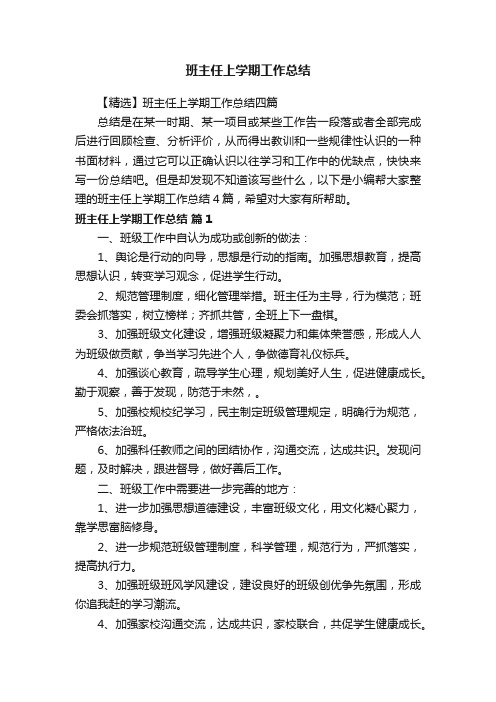 班主任上学期工作总结

【精选】班主任上学期工作总结四篇

总结是在某一时期、某一项目或某些工作告一段落或者全部完成后进行回顾检查、分析评价，从而得出教训和一些规律性认识的一种书面材料，通过它可以正确认识以往学习和工作中的优缺点，快快来写一份总结吧。但是却发现不知道该写些什么，以下是小编帮大家整理的班主任上学期工作总结4篇，希望对大家有所帮助。

班主任上学期工作总结 篇1

一、班级工作中自认为成功或创新的做法：

1、舆论是行动的向导，思想是行动的指南。加强思想教育，提高思想认识，转变学习观念，促进学生行动。

2、规范管理制度，细化管理举措。班主任为主导，行为模范；班委会抓落实，树立榜样；齐抓共管，全班上下一盘棋。

3、加强班级文化建设，增强班级凝聚力和集体荣誉感，形成人人为班级做贡献，争当学习先进个人，争做德育礼仪标兵。

4、加强谈心教育，疏导学生心理，规划美好人生，促进健康成长。勤于观察，善于发现，防范于未然，。

5、加强校规校纪学习，民主制定班级管理规定，明确行为规范，严格依法治班。

6、加强科任教师之间的团结协作，沟通交流，达成共识。发现问题，及时解决，跟进督导，做好善后工作。

二、班级工作中需要进一步完善的地方：

1、进一步加强思想道德建设，丰富班级文化，用文化凝心聚力，靠学思富脑修身。

2、进一步规范班级管理制度，科学管理，规范行为，严抓落实，提高执行力。

3、加强班级班风学风建设，建设良好的班级创优争先氛围，形成你追我赶的学习潮流。

4、加强家校沟通交流，达成共识，家校联合，共促学生健康成长。